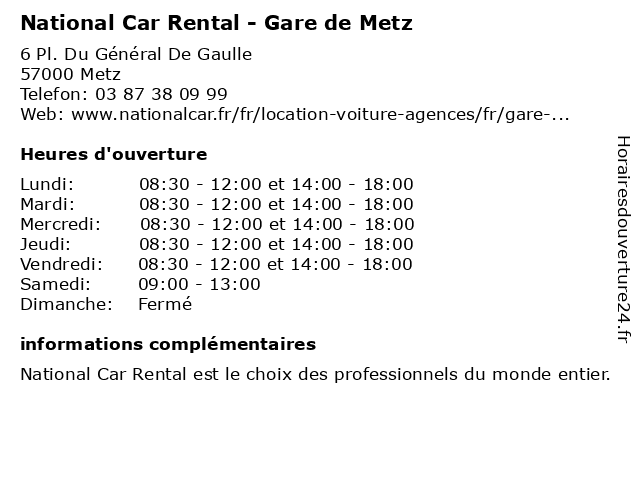 National Car Rental - Gare de Metz

6 Pl. Du Général De Gaulle
57000 Metz
Telefon: 03 87 38 09 99
Web: www.nationalcar.fr/fr/location-voiture-agences/fr/gare-...

Heures d'ouverture

| | |
|---|---|
| Lundi: | 08:30 - 12:00 et 14:00 - 18:00 |
| Mardi: | 08:30 - 12:00 et 14:00 - 18:00 |
| Mercredi: | 08:30 - 12:00 et 14:00 - 18:00 |
| Jeudi: | 08:30 - 12:00 et 14:00 - 18:00 |
| Vendredi: | 08:30 - 12:00 et 14:00 - 18:00 |
| Samedi: | 09:00 - 13:00 |
| Dimanche: | Fermé |

informations complémentaires

National Car Rental est le choix des professionnels du monde entier.

Horairesdouverture24.fr